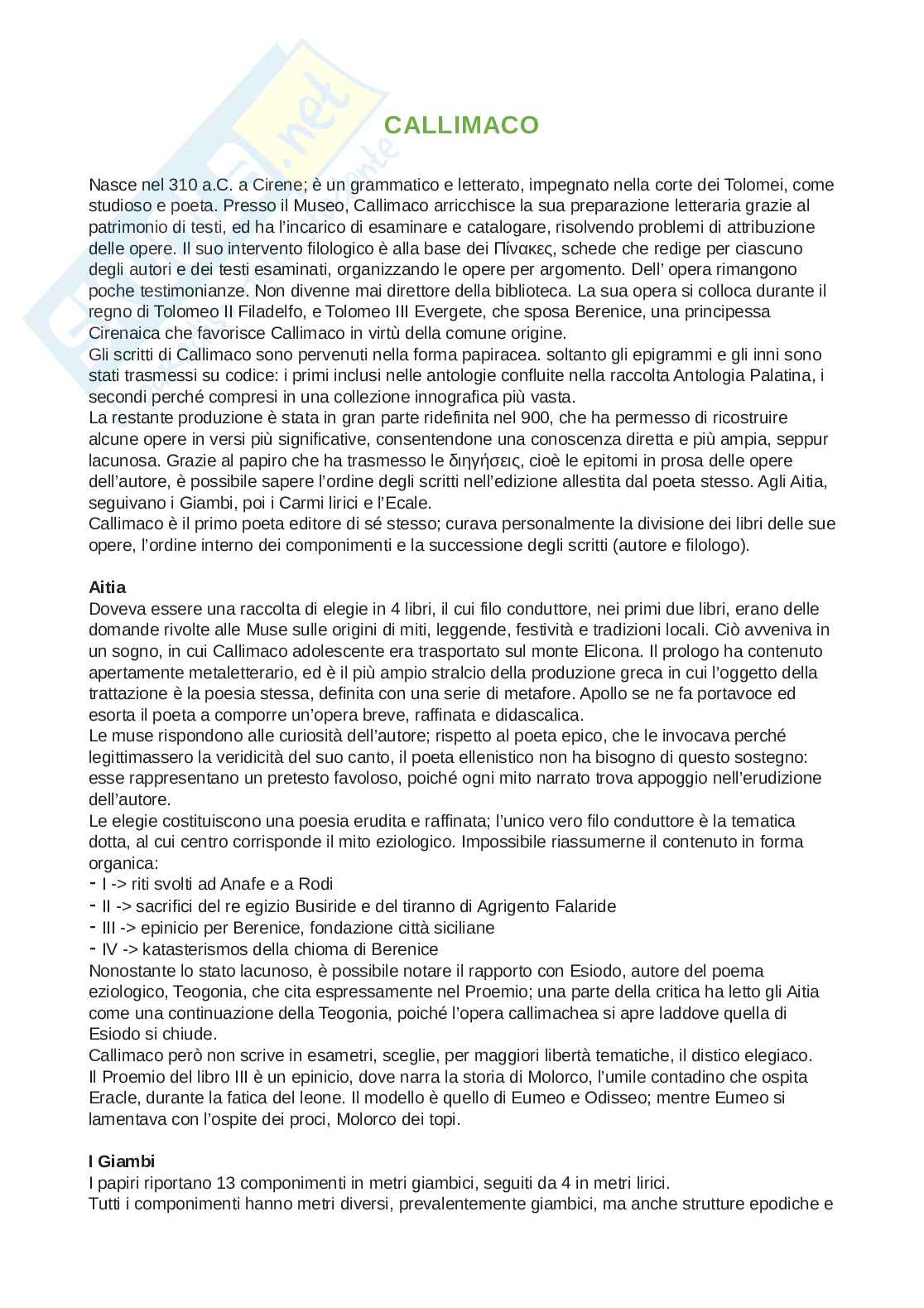 CALLIMACO

Nasce nel 310 a.C. a Cirene; è un grammatico e letterato, impegnato nella corte dei Tolomei, come studioso e poeta. Presso il Museo, Callimaco arricchisce la sua preparazione letteraria grazie al patrimonio di testi, ed ha l'incarico di esaminare e catalogare, risolvendo problemi di attribuzione delle opere. Il suo intervento filologico è alla base dei Πίνακες, schede che redige per ciascuno degli autori e dei testi esaminati, organizzando le opere per argomento. Dell' opera rimangono poche testimonianze. Non divenne mai direttore della biblioteca. La sua opera si colloca durante il regno di Tolomeo II Filadelfo, e Tolomeo III Evergete, che sposa Berenice, una principessa Cirenaica che favorisce Callimaco in virtù della comune origine.
Gli scritti di Callimaco sono pervenuti nella forma papiracea. soltanto gli epigrammi e gli inni sono stati trasmessi su codice: i primi inclusi nelle antologie confluite nella raccolta Antologia Palatina, i secondi perché compresi in una collezione innografica più vasta.
La restante produzione è stata in gran parte ridefinita nel 900, che ha permesso di ricostruire alcune opere in versi più significative, consentendone una conoscenza diretta e più ampia, seppur lacunosa. Grazie al papiro che ha trasmesso le διηγήσεις, cioè le epitomi in prosa delle opere dell'autore, è possibile sapere l'ordine degli scritti nell'edizione allestita dal poeta stesso. Agli Aitia, seguivano i Giambi, poi i Carmi lirici e l'Ecale.
Callimaco è il primo poeta editore di sé stesso; curava personalmente la divisione dei libri delle sue opere, l'ordine interno dei componimenti e la successione degli scritti (autore e filologo).

Aitia
Doveva essere una raccolta di elegie in 4 libri, il cui filo conduttore, nei primi due libri, erano delle domande rivolte alle Muse sulle origini di miti, leggende, festività e tradizioni locali. Ciò avveniva in un sogno, in cui Callimaco adolescente era trasportato sul monte Elicona. Il prologo ha contenuto apertamente metaletterario, ed è il più ampio stralcio della produzione greca in cui l'oggetto della trattazione è la poesia stessa, definita con una serie di metafore. Apollo se ne fa portavoce ed esorta il poeta a comporre un'opera breve, raffinata e didascalica.
Le muse rispondono alle curiosità dell'autore; rispetto al poeta epico, che le invocava perché legittimassero la veridicità del suo canto, il poeta ellenistico non ha bisogno di questo sostegno: esse rappresentano un pretesto favoloso, poiché ogni mito narrato trova appoggio nell'erudizione dell'autore.
Le elegie costituiscono una poesia erudita e raffinata; l'unico vero filo conduttore è la tematica dotta, al cui centro corrisponde il mito eziologico. Impossibile riassumerne il contenuto in forma organica:
- I -> riti svolti ad Anafe e a Rodi
- II -> sacrifici del re egizio Busiride e del tiranno di Agrigento Falaride
- III -> epinicio per Berenice, fondazione città siciliane
- IV -> katasterismos della chioma di Berenice
Nonostante lo stato lacunoso, è possibile notare il rapporto con Esiodo, autore del poema eziologico, Teogonia, che cita espressamente nel Proemio; una parte della critica ha letto gli Aitia come una continuazione della Teogonia, poiché l'opera callimachea si apre laddove quella di Esiodo si chiude.
Callimaco però non scrive in esametri, sceglie, per maggiori libertà tematiche, il distico elegiaco.
Il Proemio del libro III è un epinicio, dove narra la storia di Molorco, l'umile contadino che ospita Eracle, durante la fatica del leone. Il modello è quello di Eumeo e Odisseo; mentre Eumeo si lamentava con l'ospite dei proci, Molorco dei topi.

I Giambi
I papiri riportano 13 componimenti in metri giambici, seguiti da 4 in metri lirici.
Tutti i componimenti hanno metri diversi, prevalentemente giambici, ma anche strutture epodiche e